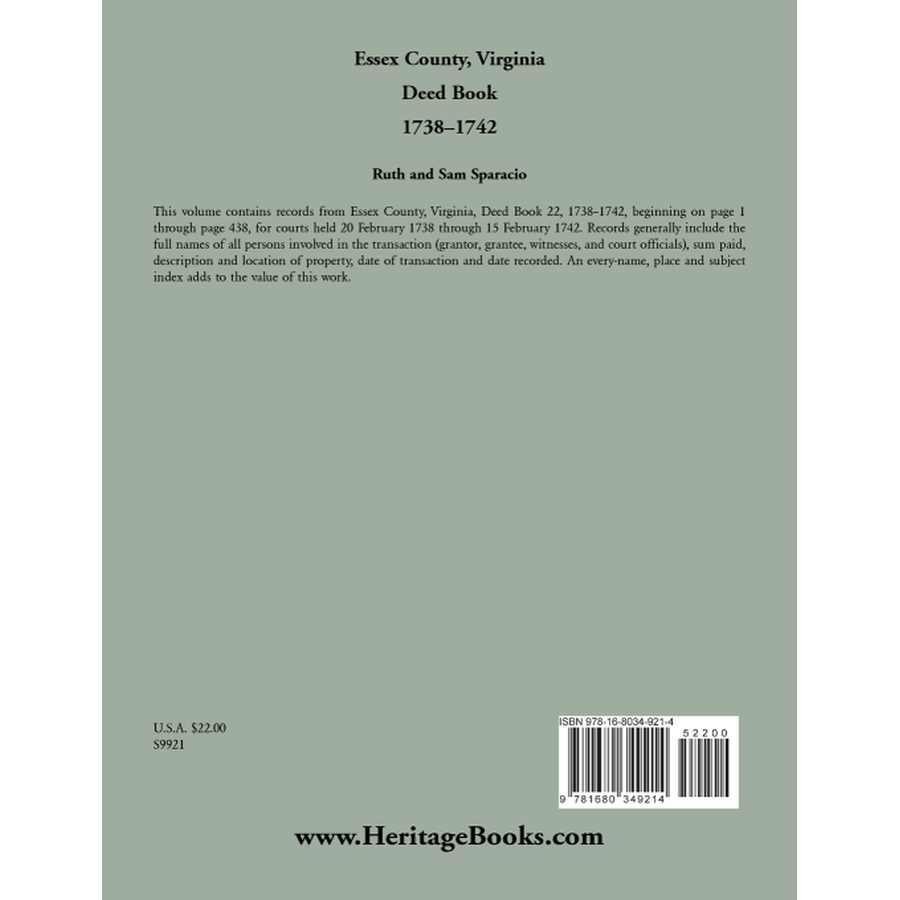 Essex County, Virginia

Deed Book

1738–1742

Ruth and Sam Sparacio

This volume contains records from Essex County, Virginia, Deed Book 22, 1738–1742, beginning on page 1 through page 438, for courts held 20 February 1738 through 15 February 1742. Records generally include the full names of all persons involved in the transaction (grantor, grantee, witnesses, and court officials), sum paid, description and location of property, date of transaction and date recorded. An every-name, place and subject index adds to the value of this work.

U.S.A. $22.00
S9921

ISBN 978-16-8034-921-4

52200

9 781680 349214

www.HeritageBooks.com